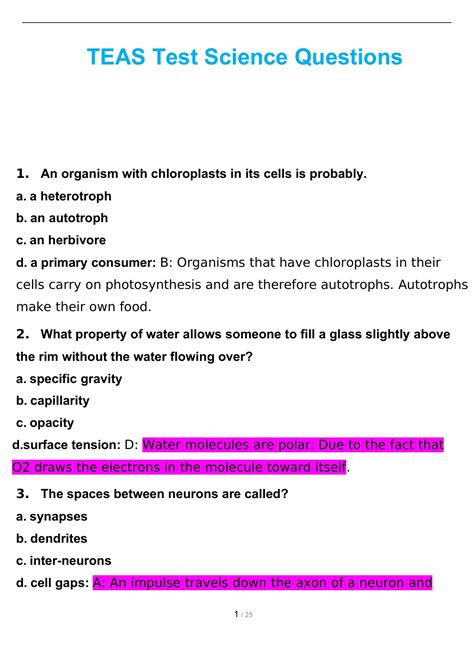 TEAS Test Science Questions

1. An organism with chloroplasts in its cells is probably.

a. a heterotroph

b. an autotroph

c. an herbivore

d. a primary consumer: B: Organisms that have chloroplasts in their cells carry on photosynthesis and are therefore autotrophs. Autotrophs make their own food.

2. What property of water allows someone to fill a glass slightly above the rim without the water flowing over?

a. specific gravity

b. capillarity

c. opacity

d.surface tension: D: Water molecules are polar. Due to the fact that O2 draws the electrons in the molecule toward itself.

3. The spaces between neurons are called?

a. synapses

b. dendrites

c. inter-neurons

d. cell gaps: A: An impulse travels down the axon of a neuron and

1 / 25